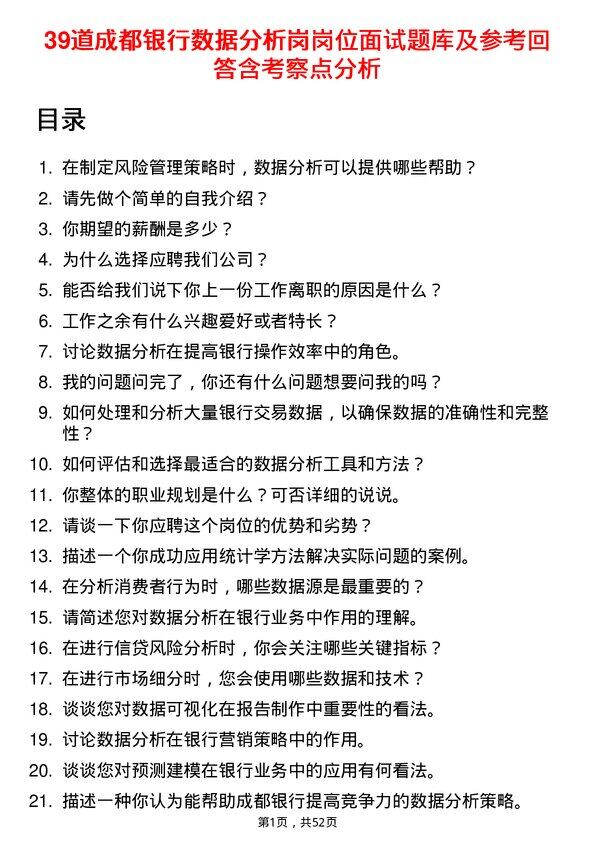 39道成都银行数据分析岗岗位面试题库及参考回答含考察点分析

目录

1. 在制定风险管理策略时，数据分析可以提供哪些帮助？
2. 请先做个简单的自我介绍？
3. 你期望的薪酬是多少？
4. 为什么选择应聘我们公司？
5. 能否给我们说下你上一份工作离职的原因是什么？
6. 工作之余有什么兴趣爱好或者特长？
7. 讨论数据分析在提高银行操作效率中的角色。
8. 我的问题问完了，你还有什么问题想要问我的吗？
9. 如何处理和分析大量银行交易数据，以确保数据的准确性和完整性？
10. 如何评估和选择最适合的数据分析工具和方法？
11. 你整体的职业规划是什么？可否详细的说说。
12. 请谈一下你应聘这个岗位的优势和劣势？
13. 描述一个你成功应用统计学方法解决实际问题的案例。
14. 在分析消费者行为时，哪些数据源是最重要的？
15. 请简述您对数据分析在银行业务中作用的理解。
16. 在进行信贷风险分析时，你会关注哪些关键指标？
17. 在进行市场细分时，您会使用哪些数据和技术？
18. 谈谈您对数据可视化在报告制作中重要性的看法。
19. 讨论数据分析在银行营销策略中的作用。
20. 谈谈您对预测建模在银行业务中的应用有何看法。
21. 描述一种你认为能帮助成都银行提高竞争力的数据分析策略。

第1页，共52页